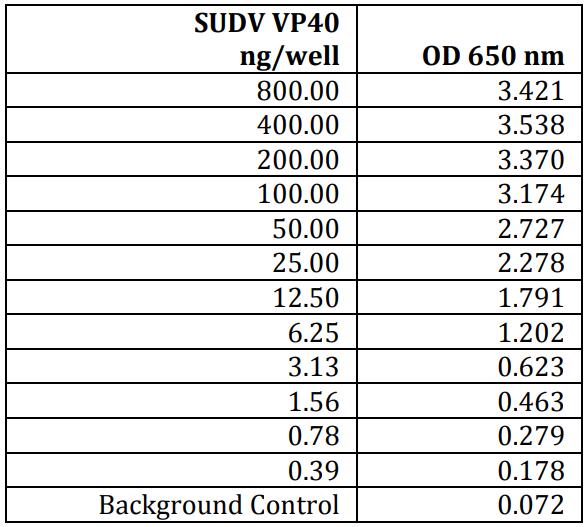 | SUDV VP40 ng/well | OD 650 nm |
|---|---|
| 800.00 | 3.421 |
| 400.00 | 3.538 |
| 200.00 | 3.370 |
| 100.00 | 3.174 |
| 50.00 | 2.727 |
| 25.00 | 2.278 |
| 12.50 | 1.791 |
| 6.25 | 1.202 |
| 3.13 | 0.623 |
| 1.56 | 0.463 |
| 0.78 | 0.279 |
| 0.39 | 0.178 |
| Background Control | 0.072 |